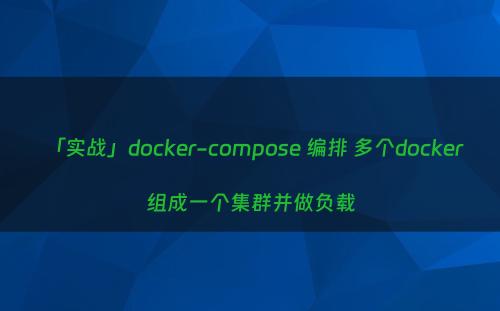 「实战」docker-compose 编排 多个docker

组成一个集群并做负载